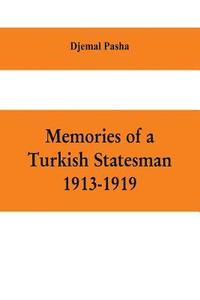 Djemal Pasha

Memories of a Turkish Statesman 1913-1919